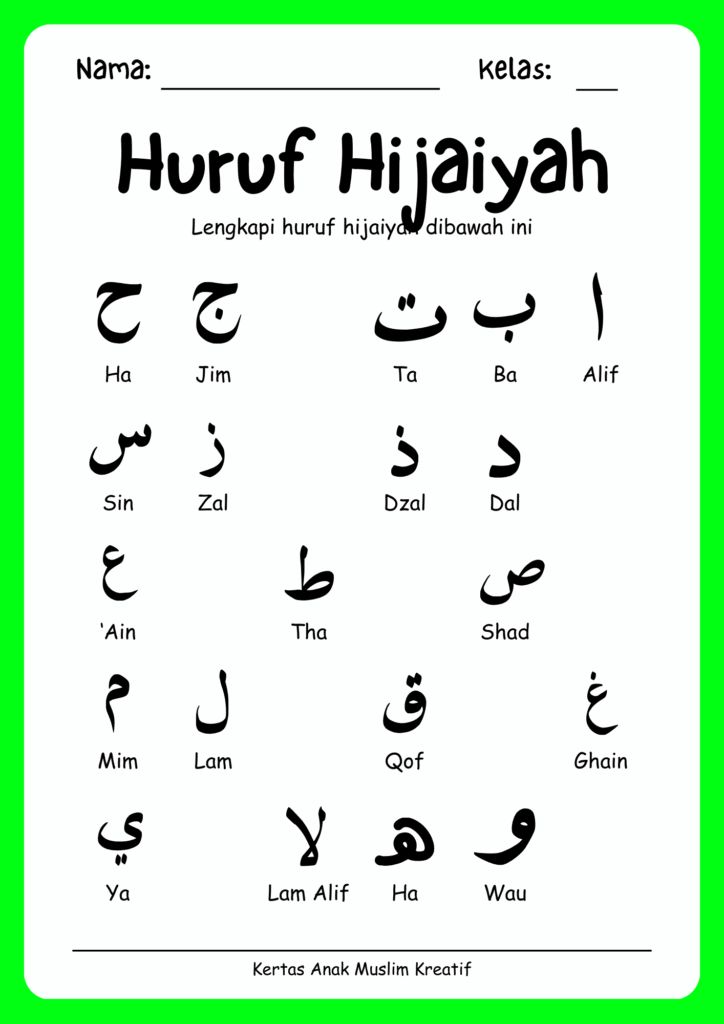 Nama: ____ Kelas: ____

Huruf Hijaiyah

Lengkapi huruf hijaiyah dibawah ini

ا ب ت ج ح

Alif Ba Ta Jim Ha

د ذ ز س

Dal Dzal Zal Sin

ص ط ع

Shad Tha 'Ain

غ ق ل م

Ghain Qof Lam Mim

و ه لا ي

Wau Ha Lam Alif Ya

Kertas Anak Muslim Kreatif